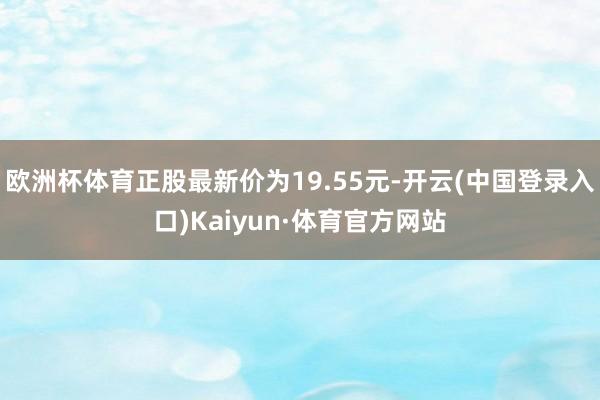 欧洲杯体育正股最新价为19.55元-开云(中国登录入口)Kaiyun·体育官方网站